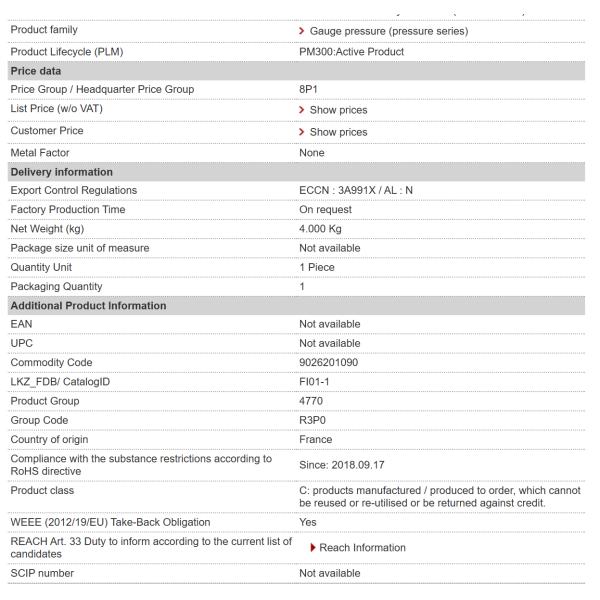 | | |
|---|---|
| Product family | Gauge pressure (pressure series) |
| Product Lifecycle (PLM) | PM300:Active Product |
| **Price data** | |
| Price Group / Headquarter Price Group | 8P1 |
| List Price (w/o VAT) | Show prices |
| Customer Price | Show prices |
| Metal Factor | None |
| **Delivery information** | |
| Export Control Regulations | ECCN : 3A991X / AL : N |
| Factory Production Time | On request |
| Net Weight (kg) | 4.000 Kg |
| Package size unit of measure | Not available |
| Quantity Unit | 1 Piece |
| Packaging Quantity | 1 |
| **Additional Product Information** | |
| EAN | Not available |
| UPC | Not available |
| Commodity Code | 9026201090 |
| LKZ_FDB/ CatalogID | FI01-1 |
| Product Group | 4770 |
| Group Code | R3P0 |
| Country of origin | France |
| Compliance with the substance restrictions according to RoHS directive | Since: 2018.09.17 |
| Product class | C: products manufactured / produced to order, which cannot be reused or re-utilised or be returned against credit. |
| WEEE (2012/19/EU) Take-Back Obligation | Yes |
| REACH Art. 33 Duty to inform according to the current list of candidates | Reach Information |
| SCIP number | Not available |